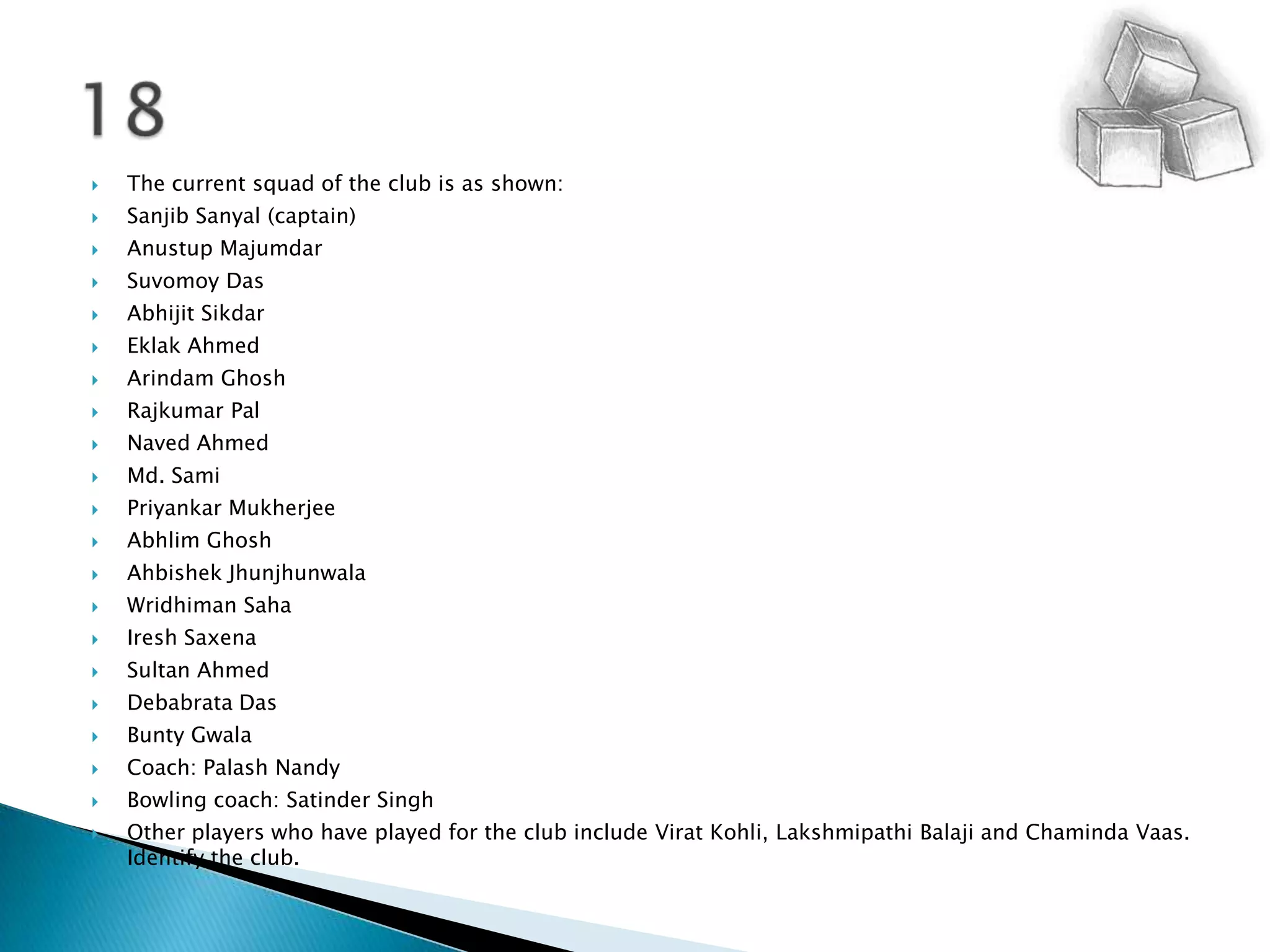 18

The current squad of the club is as shown:
Sanjib Sanyal (captain)
Anustup Majumdar
Suvomoy Das
Abhijit Sikdar
Eklak Ahmed
Arindam Ghosh
Rajkumar Pal
Naved Ahmed
Md. Sami
Priyankar Mukherjee
Abhlim Ghosh
Ahbishek Jhunjhunwala
Wridhiman Saha
Iresh Saxena
Sultan Ahmed
Debabrata Das
Bunty Gwala
Coach: Palash Nandy
Bowling coach: Satinder Singh
Other players who have played for the club include Virat Kohli, Lakshmipathi Balaji and Chaminda Vaas. Identify the club.